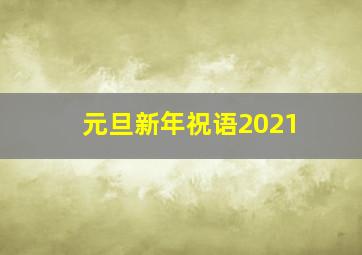 元旦新年祝语2021